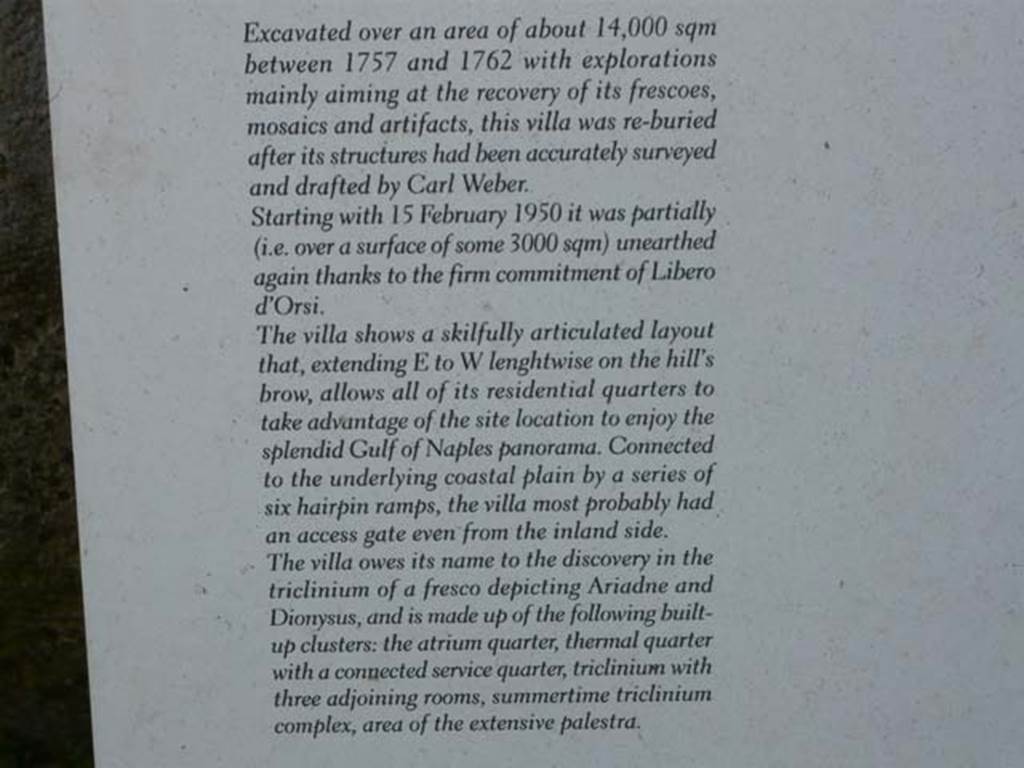 Excavated over an area of about 14,000 sqm between 1757 and 1762 with explorations mainly aiming at the recovery of its frescoes, mosaics and artifacts, this villa was re-buried after its structures had been accurately surveyed and drafted by Carl Weber.
Starting with 15 February 1950 it was partially (i.e. over a surface of some 3000 sqm) unearthed again thanks to the firm commitment of Libero d'Orsi.
The villa shows a skilfully articulated layout that, extending E to W lenghtwise on the hill's brow, allows all of its residential quarters to take advantage of the site location to enjoy the splendid Gulf of Naples panorama. Connected to the underlying coastal plain by a series of six hairpin ramps, the villa most probably had an access gate even from the inland side.
The villa owes its name to the discovery in the triclinium of a fresco depicting Ariadne and Dionysus, and is made up of the following built-up clusters: the atrium quarter, thermal quarter with a connected service quarter, triclinium with three adjoining rooms, summertime triclinium complex, area of the extensive palestra.